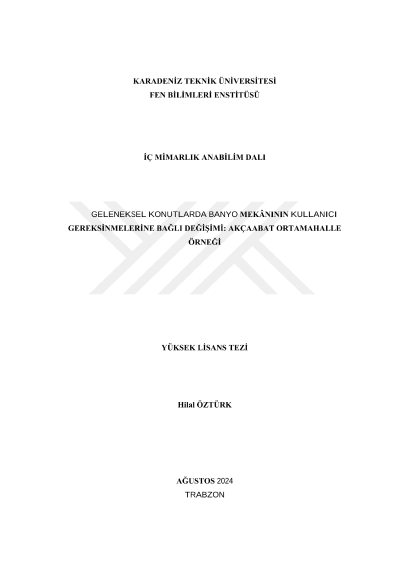 KARADENİZ TEKNİK ÜNİVERSİTESİ
FEN BİLİMLERİ ENSTİTÜSÜ

İÇ MİMARLIK ANABİLİM DALI

GELENEKSEL KONUTLARDA BANYO MEKÂNININ KULLANICI GEREKSİNMELERİNE BAĞLI DEĞİŞİMİ: AKÇAABAT ORTAMAHALLE ÖRNEĞİ

YÜKSEK LİSANS TEZİ

Hilal ÖZTÜRK

AĞUSTOS 2024
TRABZON